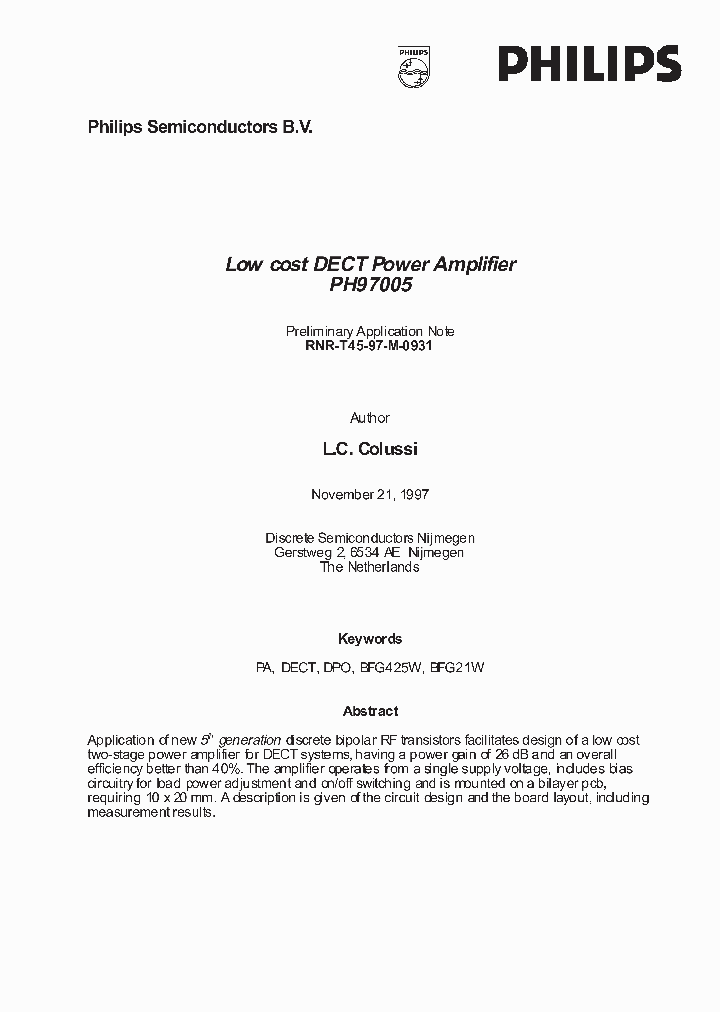 PHILIPS

PHILIPS

Philips Semiconductors B.V.

Low cost DECT Power Amplifier
PH97005

Preliminary Application Note
RNR-T45-97-M-0931

Author

L.C. Colussi

November 21, 1997

Discrete Semiconductors Nijmegen
Gerstweg 2, 6534 AE Nijmegen
The Netherlands

Keywords

PA, DECT, DPO, BFG425W, BFG21W

Abstract

Application of new $5^{th}$ generation discrete bipolar RF transistors facilitates design of a low cost two-stage power amplifier for DECT systems, having a power gain of 26 dB and an overall efficiency better than 40%. The amplifier operates from a single supply voltage, includes bias circuitry for load power adjustment and on/off switching and is mounted on a bilayer pcb, requiring 10 x 20 mm. A description is given of the circuit design and the board layout, including measurement results.